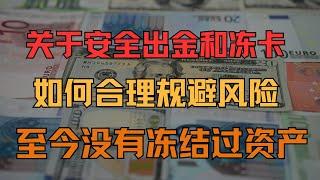 关于安全出金和冻卡

如何合理规避风险

至今没有冻结过资产